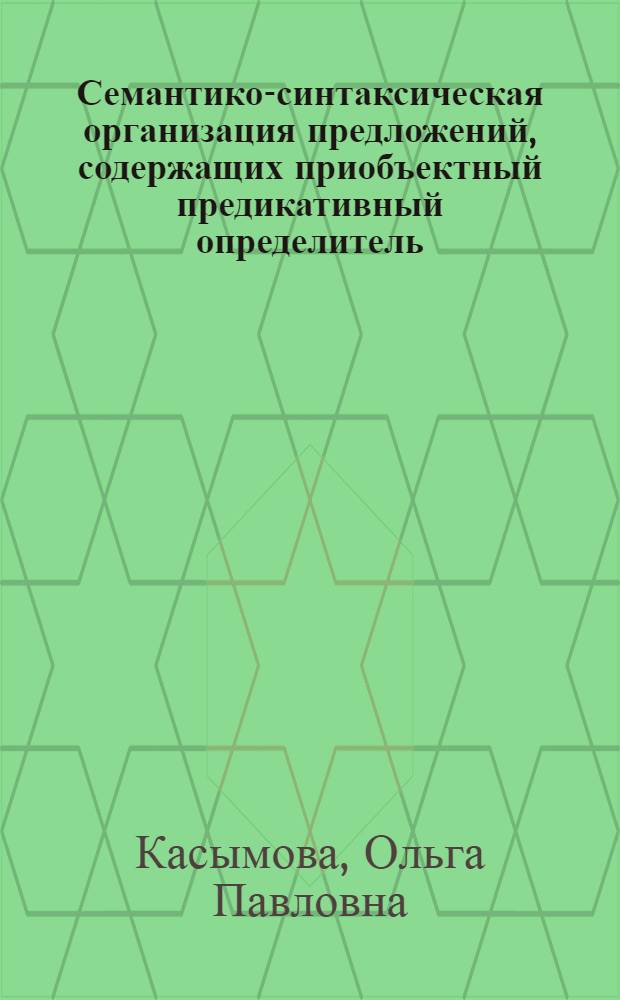 Семантико-синтаксическая организация предложений, содержащих приобъектный предикативный определитель

Касымова, Ольга Павловна